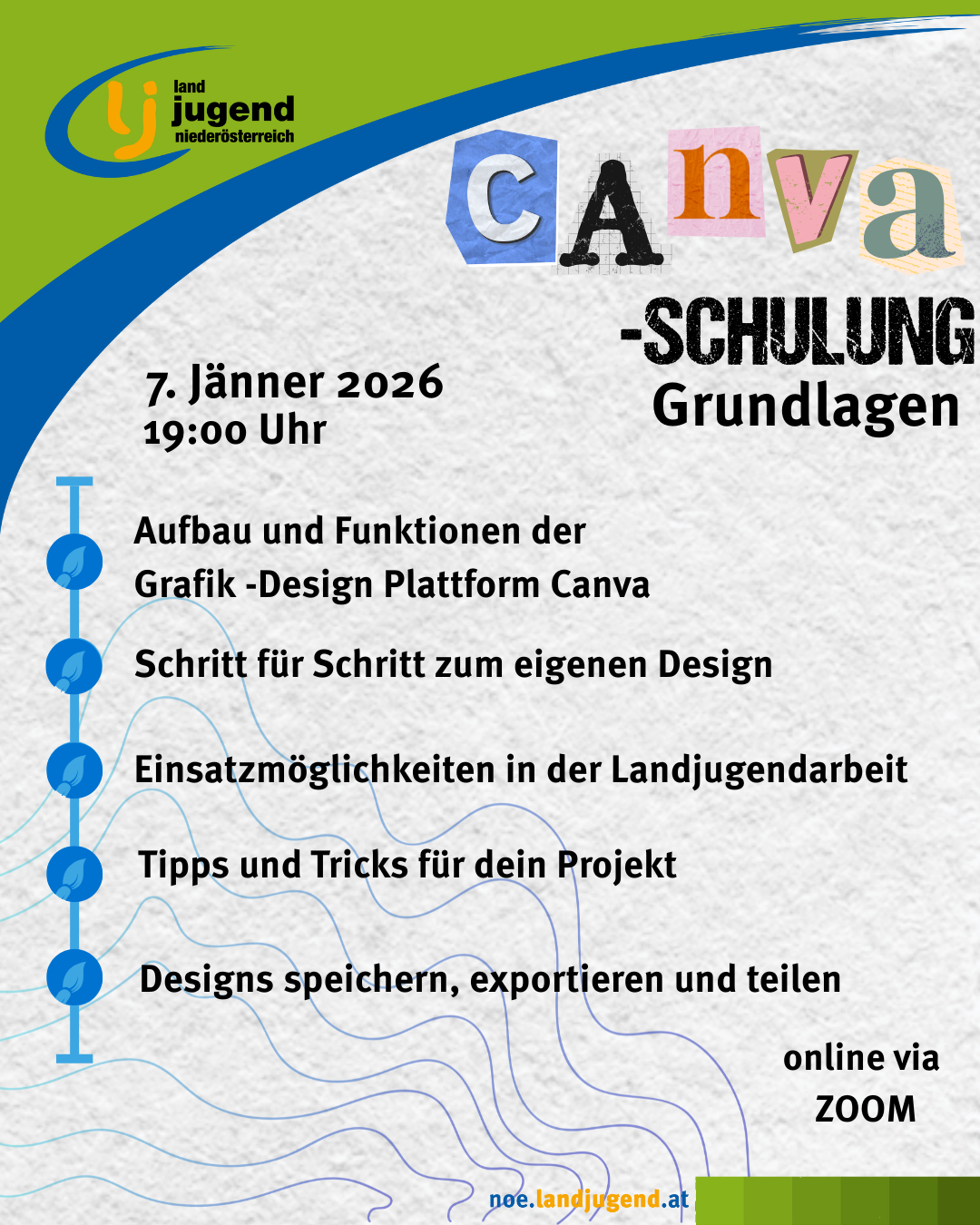 lj land jugend niederösterreich

CAnva

-SCHULUNG
Grundlagen

7. Jänner 2026
19:00 Uhr

Aufbau und Funktionen der Grafik -Design Plattform Canva

Schritt für Schritt zum eigenen Design

Einsatzmöglichkeiten in der Landjugendarbeit

Tipps und Tricks für dein Projekt

Designs speichern, exportieren und teilen

online via
ZOOM

noe.landjugend.at